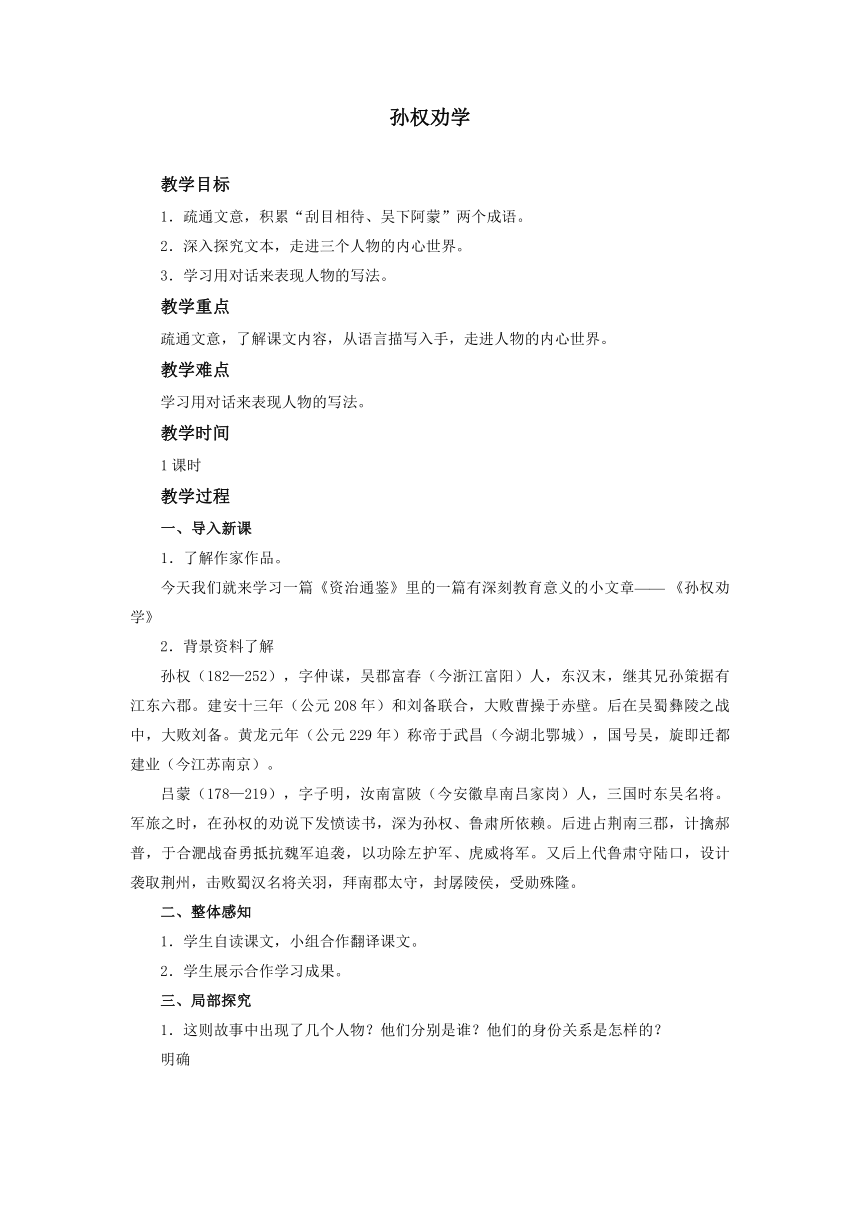 孙权劝学

教学目标

1．疏通文意，积累“刮目相待、吴下阿蒙”两个成语。

2．深入探究文本，走进三个人物的内心世界。

3．学习用对话来表现人物的写法。

教学重点

疏通文意，了解课文内容，从语言描写入手，走进人物的内心世界。

教学难点

学习用对话来表现人物的写法。

教学时间

1课时

教学过程

一、导入新课

1．了解作家作品。

今天我们就来学习一篇《资治通鉴》里的一篇有深刻教育意义的小文章——《孙权劝学》

2．背景资料了解

孙权（182—252），字仲谋，吴郡富春（今浙江富阳）人，东汉末，继其兄孙策据有江东六郡。建安十三年（公元208年）和刘备联合，大败曹操于赤壁。后在吴蜀彝陵之战中，大败刘备。黄龙元年（公元229年）称帝于武昌（今湖北鄂城），国号吴，旋即迁都建业（今江苏南京）。

吕蒙（178—219），字子明，汝南富陂（今安徽阜南吕家岗）人，三国时东吴名将。军旅之时，在孙权的劝说下发愤读书，深为孙权、鲁肃所依赖。后进占荆南三郡，计擒郝普，于合淝战奋勇抵抗魏军追袭，以功除左护军、虎威将军。又后上代鲁肃守陆口，设计袭取荆州，击败蜀汉名将关羽，拜南郡太守，封孱陵侯，受勋殊隆。

二、整体感知

1．学生自读课文，小组合作翻译课文。

2．学生展示合作学习成果。

三、局部探究

1．这则故事中出现了几个人物？他们分别是谁？他们的身份关系是怎样的？

明确